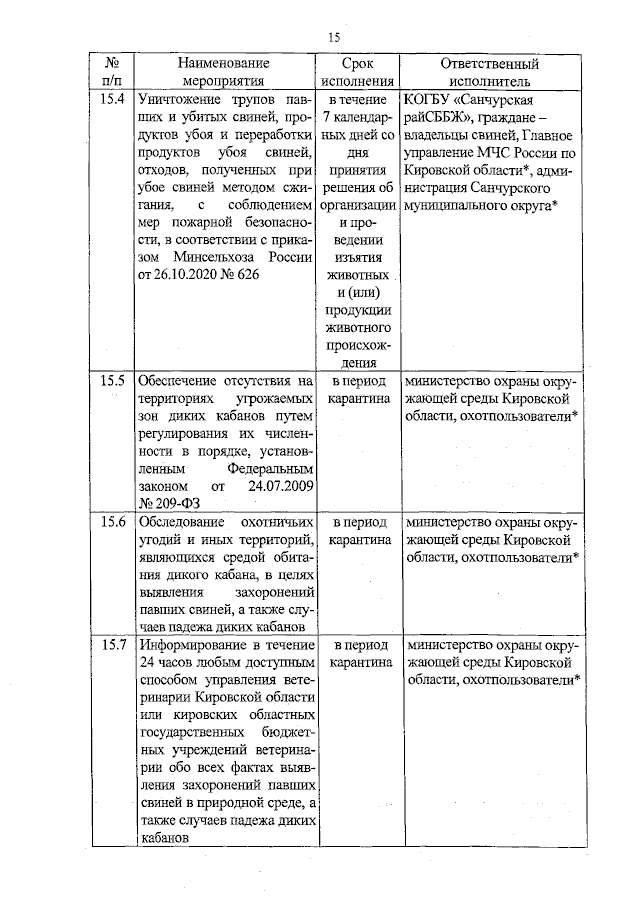 15

| № п/п | Наименование мероприятия | Срок исполнения | Ответственный исполнитель |
|---|---|---|---|
| 15.4 | Уничтожение трупов павших и убитых свиней, продуктов убоя и переработки продуктов убоя свиней, отходов, полученных при убое свиней методом сжигания, с соблюдением мер пожарной безопасности, в соответствии с приказом Минсельхоза России от 26.10.2020 № 626 | в течение 7 календарных дней со дня принятия решения об организации и проведении изъятия животных и (или) продукции животного происхождения | КОГБУ «Санчурская райСББЖ», граждане – владельцы свиней, Главное управление МЧС России по Кировской области*, администрация Санчурского муниципального округа* |
| 15.5 | Обеспечение отсутствия на территориях угрожаемых зон диких кабанов путем регулирования их численности в порядке, установленным Федеральным законом от 24.07.2009 № 209-ФЗ | в период карантина | министерство охраны окружающей среды Кировской области, охотпользователи* |
| 15.6 | Обследование охотничьих угодий и иных территорий, являющихся средой обитания дикого кабана, в целях выявления захоронений павших свиней, а также случаев падежа диких кабанов | в период карантина | министерство охраны окружающей среды Кировской области, охотпользователи* |
| 15.7 | Информирование в течение 24 часов любым доступным способом управления ветеринарии Кировской области или кировских областных государственных бюджетных учреждений ветеринарии обо всех фактах выявления захоронений павших свиней в природной среде, а также случаев падежа диких кабанов | в период карантина | министерство охраны окружающей среды Кировской области, охотпользователи* |